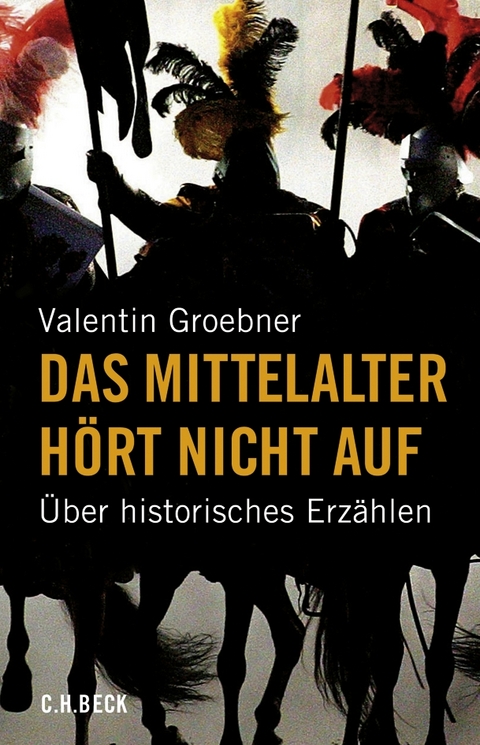 Valentin Groebner

DAS MITTELALTER HÖRT NICHT AUF

Über historisches Erzählen

C.H.BECK